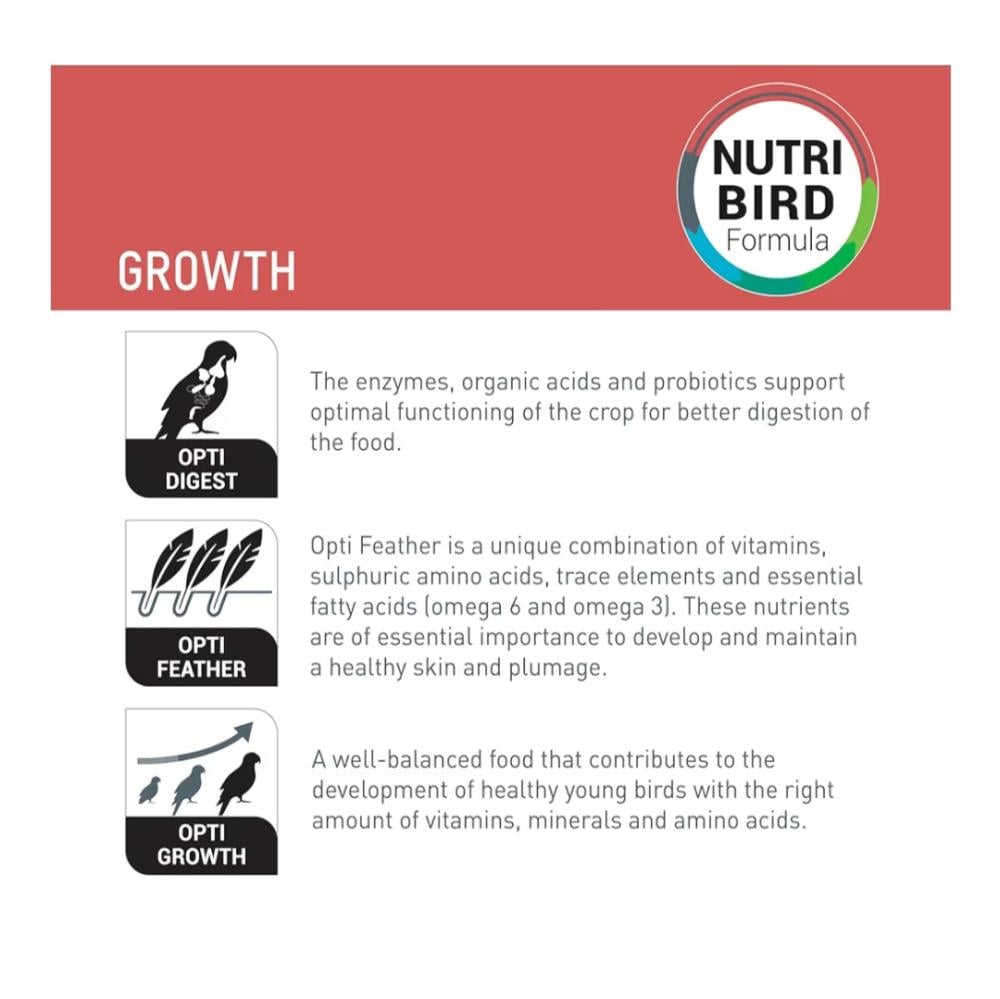 NUTRI BIRD Formula

GROWTH

OPTI DIGEST

The enzymes, organic acids and probiotics support optimal functioning of the crop for better digestion of the food.

OPTI FEATHER

Opti Feather is a unique combination of vitamins, sulphuric amino acids, trace elements and essential fatty acids (omega 6 and omega 3). These nutrients are of essential importance to develop and maintain a healthy skin and plumage.

OPTI GROWTH

A well-balanced food that contributes to the development of healthy young birds with the right amount of vitamins, minerals and amino acids.